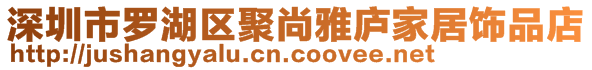 深圳市罗湖区聚尚雅庐家居饰品店
http://jushangyalu.cn.coovee.net